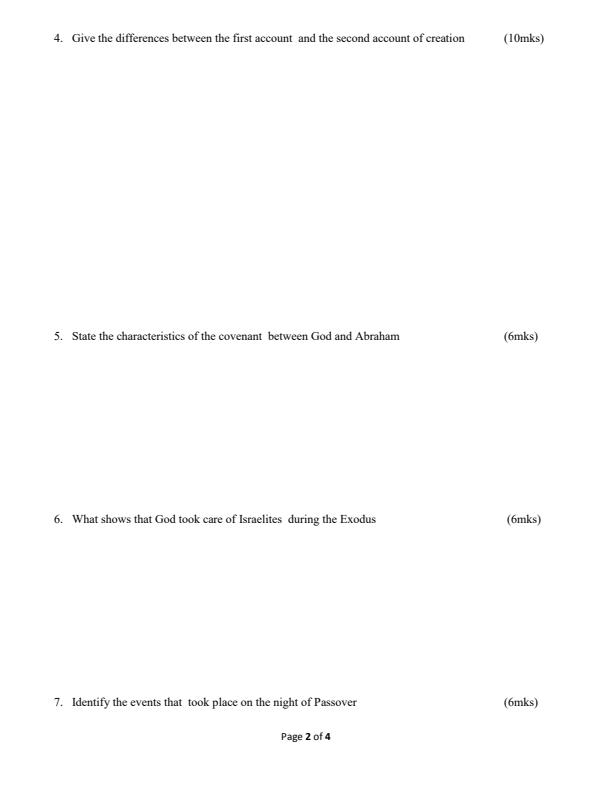 4. Give the differences between the first account and the second account of creation (10mks)

5. State the characteristics of the covenant between God and Abraham (6mks)

6. What shows that God took care of Israelites during the Exodus (6mks)

7. Identify the events that took place on the night of Passover (6mks)

Page 2 of 4